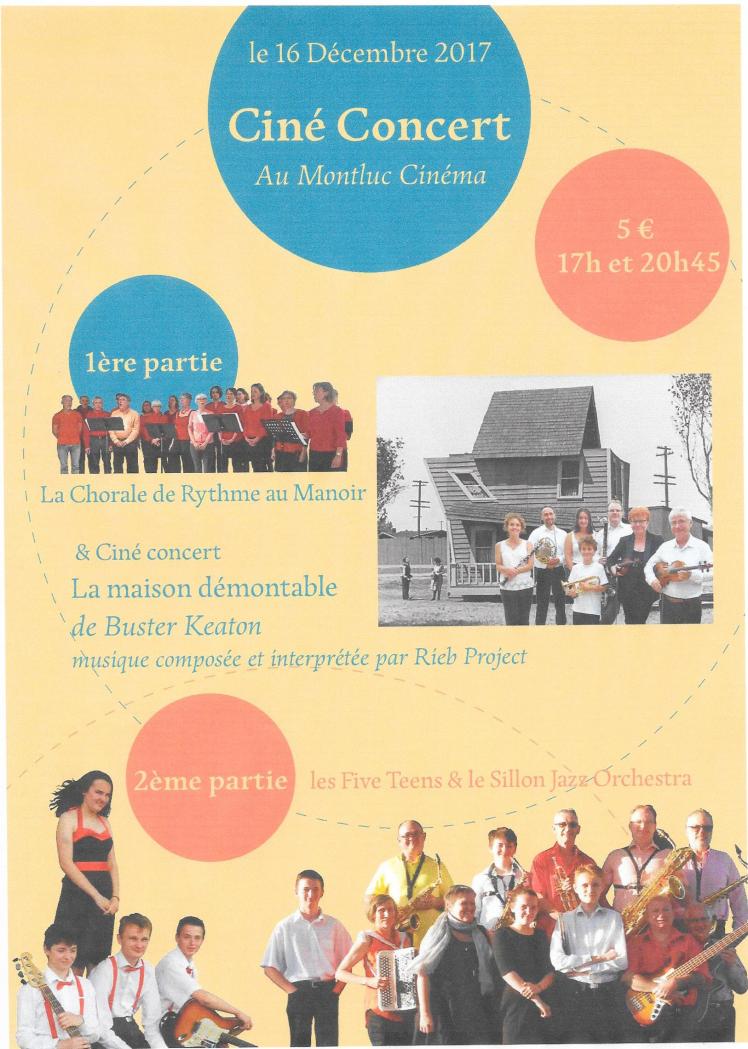 le 16 Décembre 2017

Ciné Concert

Au Montluc Cinéma

5 €
17h et 20h45

1ère partie

La Chorale de Rythme au Manoir

& Ciné concert

La maison démontable
de Buster Keaton

musique composée et interprétée par Rieb Project

2ème partie

les Five Teens & le Sillon Jazz Orchestra